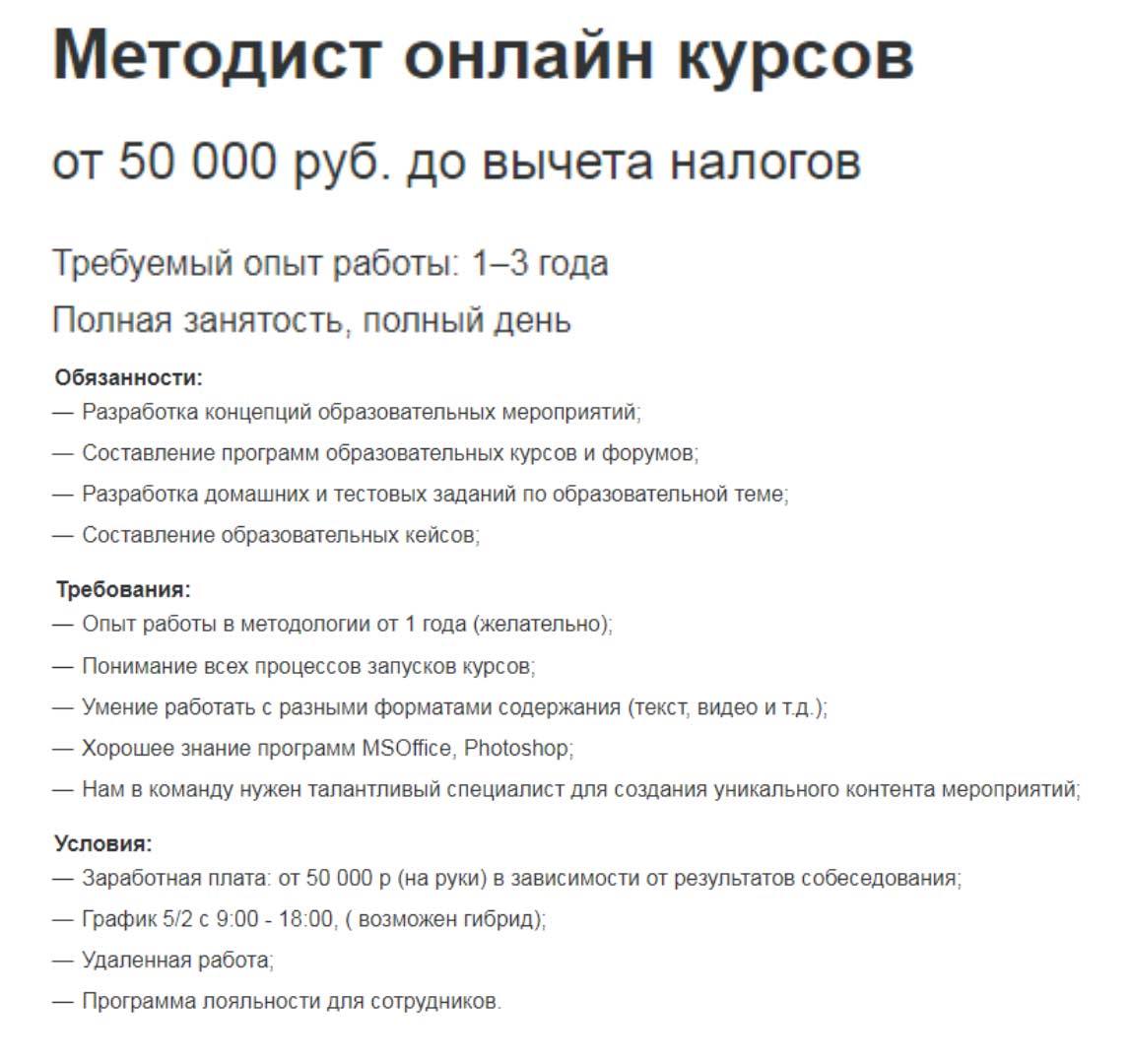 Методист онлайн курсов

от 50 000 руб. до вычета налогов

Требуемый опыт работы: 1–3 года

Полная занятость, полный день

Обязанности:
— Разработка концепций образовательных мероприятий;
— Составление программ образовательных курсов и форумов;
— Разработка домашних и тестовых заданий по образовательной теме;
— Составление образовательных кейсов;

Требования:
— Опыт работы в методологии от 1 года (желательно);
— Понимание всех процессов запусков курсов;
— Умение работать с разными форматами содержания (текст, видео и т.д.);
— Хорошее знание программ MSOffice, Photoshop;
— Нам в команду нужен талантливый специалист для создания уникального контента мероприятий;

Условия:
— Заработная плата: от 50 000 р (на руки) в зависимости от результатов собеседования;
— График 5/2 с 9:00 - 18:00, ( возможен гибрид);
— Удаленная работа;
— Программа лояльности для сотрудников.